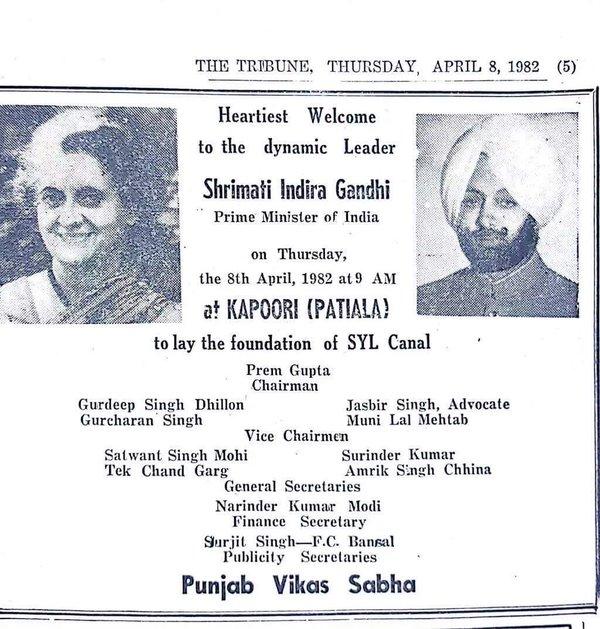 THE TRIBUNE, THURSDAY, APRIL 8, 1982 (5)

Heartiest Welcome
to the dynamic Leader
Shrimati Indira Gandhi
Prime Minister of India
on Thursday,
the 8th April, 1982 at 9 AM
at KAPOORI (PATIALA)
to lay the foundation of SYL Canal

Prem Gupta
Chairman

Gurdeep Singh Dhillon
Gurcharan Singh

Jasbir Singh, Advocate
Muni Lal Mehtab

Vice Chairmen

Satwant Singh Mohi
Tek Chand Garg

Surinder Kumar
Amrik Singh Chhina

General Secretaries

Narinder Kumar Modi
Finance Secretary

Surjit Singh—F.C. Bansal
Publicity Secretaries

Punjab Vikas Sabha